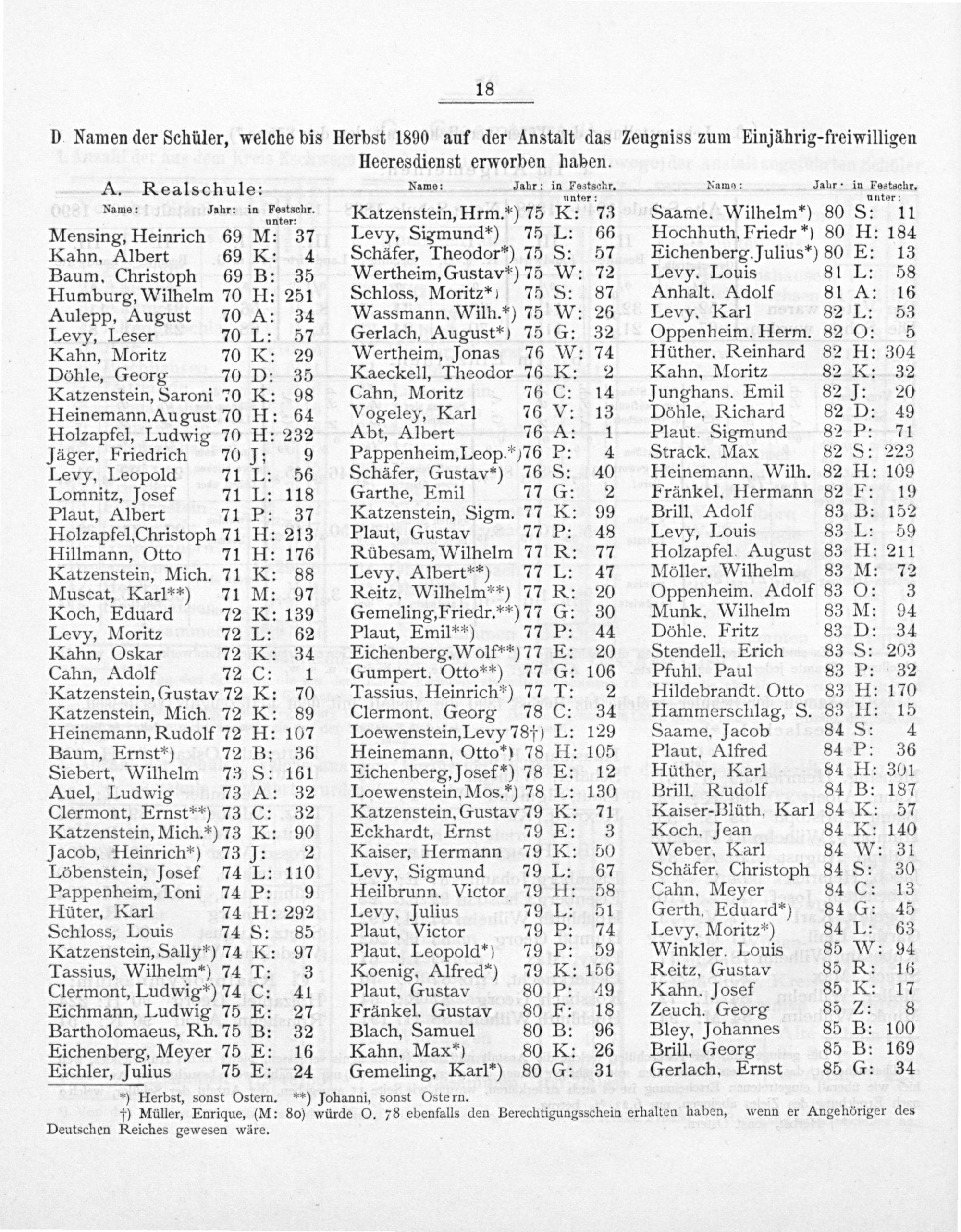 18

D. Namen der Schüler, welche bis Herbst 1890 auf der Anstalt das Zeugniss zum Einjährig-freiwilligen Heeresdienst erworben haben.

A. Realschule:

| Name: | Jahr: | in Festschr. unter: |
|---|---|---|
| Mensing, Heinrich | 69 | M: 37 |
| Kahn, Albert | 69 | K: 4 |
| Baum, Christoph | 69 | B: 35 |
| Humburg, Wilhelm | 70 | H: 251 |
| Aulepp, August | 70 | A: 34 |
| Levy, Leser | 70 | L: 57 |
| Kahn, Moritz | 70 | K: 29 |
| Döhle, Georg | 70 | D: 35 |
| Katzenstein, Saroni | 70 | K: 98 |
| Heinemann, August | 70 | H: 64 |
| Holzapfel, Ludwig | 70 | H: 232 |
| Jäger, Friedrich | 70 | J; 9 |
| Levy, Leopold | 71 | L: 56 |
| Lomnitz, Josef | 71 | L: 118 |
| Plaut, Albert | 71 | P: 37 |
| Holzapfel, Christoph | 71 | H: 213 |
| Hillmann, Otto | 71 | H: 176 |
| Katzenstein, Mich. | 71 | K: 88 |
| Muscat, Karl**) | 71 | M: 97 |
| Koch, Eduard | 72 | K: 139 |
| Levy, Moritz | 72 | L: 62 |
| Kahn, Oskar | 72 | K: 34 |
| Cahn, Adolf | 72 | C: 1 |
| Katzenstein, Gustav | 72 | K: 70 |
| Katzenstein, Mich. | 72 | K: 89 |
| Heinemann, Rudolf | 72 | H: 107 |
| Baum, Ernst*) | 72 | B; 36 |
| Siebert, Wilhelm | 73 | S: 161 |
| Auel, Ludwig | 73 | A: 32 |
| Clermont, Ernst**) | 73 | C: 32 |
| Katzenstein, Mich.*) | 73 | K: 90 |
| Jacob, Heinrich*) | 73 | J: 2 |
| Löbenstein, Josef | 74 | L: 110 |
| Pappenheim, Toni | 74 | P: 9 |
| Hüter, Karl | 74 | H: 292 |
| Schloss, Louis | 74 | S: 85 |
| Katzenstein, Sally*) | 74 | K: 97 |
| Tassius, Wilhelm*) | 74 | T: 3 |
| Clermont, Ludwig*) | 74 | C: 41 |
| Eichmann, Ludwig | 75 | E: 27 |
| Bartholomaeus, Rh. | 75 | B: 32 |
| Eichenberg, Meyer | 75 | E: 16 |
| Eichler, Julius | 75 | E: 24 |

| Name: | Jahr: | in Festschr. unter: |
|---|---|---|
| Katzenstein, Hrm.*) | 75 | K: 73 |
| Levy, Sigmund*) | 75 | L: 66 |
| Schäfer, Theodor*) | 75 | S: 57 |
| Wertheim, Gustav*) | 75 | W: 72 |
| Schloss, Moritz*) | 75 | S: 87 |
| Wassmann, Wilh.*) | 75 | W: 26 |
| Gerlach, August*) | 75 | G: 32 |
| Wertheim, Jonas | 76 | W: 74 |
| Kaeckell, Theodor | 76 | K: 2 |
| Cahn, Moritz | 76 | C: 14 |
| Vogeley, Karl | 76 | V: 13 |
| Abt, Albert | 76 | A: 1 |
| Pappenheim, Leop.*) | 76 | P: 4 |
| Schäfer, Gustav*) | 76 | S: 40 |
| Garthe, Emil | 77 | G: 2 |
| Katzenstein, Sigm. | 77 | K: 99 |
| Plaut, Gustav | 77 | P: 48 |
| Rübesam, Wilhelm | 77 | R: 77 |
| Levy, Albert**) | 77 | L: 47 |
| Reitz, Wilhelm**) | 77 | R: 20 |
| Gemeling, Friedr.**) | 77 | G: 30 |
| Plaut, Emil**) | 77 | P: 44 |
| Eichenberg, Wolf**) | 77 | E: 20 |
| Gumpert, Otto**) | 77 | G: 106 |
| Tassius, Heinrich*) | 77 | T: 2 |
| Clermont, Georg | 78 | C: 34 |
| Loewenstein, Levy | 78†) | L: 129 |
| Heinemann, Otto*) | 78 | H: 105 |
| Eichenberg, Josef*) | 78 | E: 12 |
| Loewenstein, Mos.*) | 78 | L: 130 |
| Katzenstein, Gustav | 79 | K: 71 |
| Eckhardt, Ernst | 79 | E: 3 |
| Kaiser, Hermann | 79 | K: 50 |
| Levy, Sigmund | 79 | L: 67 |
| Heilbrunn, Victor | 79 | H: 58 |
| Levy, Julius | 79 | L: 51 |
| Plaut, Victor | 79 | P: 74 |
| Plaut, Leopold*) | 79 | P: 59 |
| Koenig, Alfred*) | 79 | K: 156 |
| Plaut, Gustav | 80 | P: 49 |
| Fränkel, Gustav | 80 | F: 18 |
| Blach, Samuel | 80 | B: 96 |
| Kahn, Max*) | 80 | K: 26 |
| Gemeling, Karl*) | 80 | G: 31 |

| Name: | Jahr: | in Festschr. unter: |
|---|---|---|
| Saame, Wilhelm*) | 80 | S: 11 |
| Hochhuth, Friedr.*) | 80 | H: 184 |
| Eichenberg, Julius*) | 80 | E: 13 |
| Levy, Louis | 81 | L: 58 |
| Anhalt, Adolf | 81 | A: 16 |
| Levy, Karl | 82 | L: 53 |
| Oppenheim, Herm. | 82 | O: 5 |
| Hüther, Reinhard | 82 | H: 304 |
| Kahn, Moritz | 82 | K: 32 |
| Junghans, Emil | 82 | J: 20 |
| Döhle, Richard | 82 | D: 49 |
| Plaut, Sigmund | 82 | P: 71 |
| Strack, Max | 82 | S: 223 |
| Heinemann, Wilh. | 82 | H: 109 |
| Fränkel, Hermann | 82 | F: 19 |
| Brill, Adolf | 83 | B: 152 |
| Levy, Louis | 83 | L: 59 |
| Holzapfel, August | 83 | H: 211 |
| Möller, Wilhelm | 83 | M: 72 |
| Oppenheim, Adolf | 83 | O: 3 |
| Munk, Wilhelm | 83 | M: 94 |
| Döhle, Fritz | 83 | D: 34 |
| Stendell, Erich | 83 | S: 203 |
| Pfuhl, Paul | 83 | P: 32 |
| Hildebrandt, Otto | 83 | H: 170 |
| Hammerschlag, S. | 83 | H: 15 |
| Saame, Jacob | 84 | S: 4 |
| Plaut, Alfred | 84 | P: 36 |
| Hüther, Karl | 84 | H: 301 |
| Brill, Rudolf | 84 | B: 187 |
| Kaiser-Blüth, Karl | 84 | K: 57 |
| Koch, Jean | 84 | K: 140 |
| Weber, Karl | 84 | W: 31 |
| Schäfer, Christoph | 84 | S: 30 |
| Cahn, Meyer | 84 | C: 13 |
| Gerth, Eduard*) | 84 | G: 45 |
| Levy, Moritz*) | 84 | L: 63 |
| Winkler, Louis | 85 | W: 94 |
| Reitz, Gustav | 85 | R: 16 |
| Kahn, Josef | 85 | K: 17 |
| Zeuch, Georg | 85 | Z: 8 |
| Bley, Johannes | 85 | B: 100 |
| Brill, Georg | 85 | B: 169 |
| Gerlach, Ernst | 85 | G: 34 |

*) Herbst, sonst Ostern. **) Johanni, sonst Ostern.

†) Müller, Enrique, (M: 80) würde O. 78 ebenfalls den Berechtigungsschein erhalten haben, wenn er Angehöriger des Deutschen Reiches gewesen wäre.